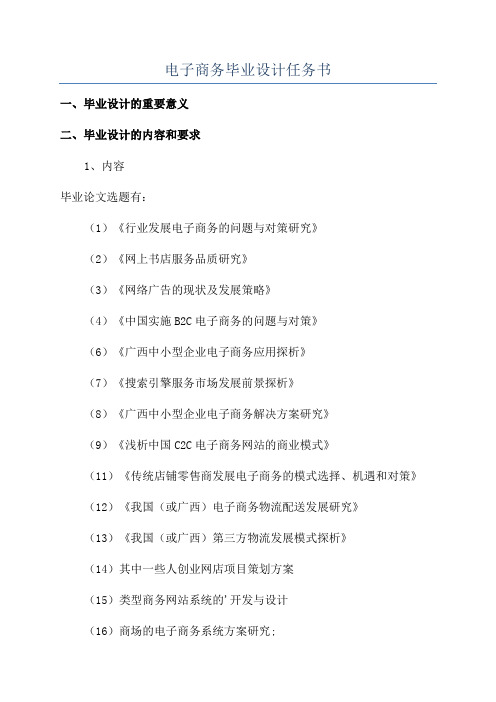 电子商务毕业设计任务书

一、毕业设计的重要意义

二、毕业设计的内容和要求

1、内容

毕业论文选题有：

（1）《行业发展电子商务的问题与对策研究》

（2）《网上书店服务品质研究》

（3）《网络广告的现状及发展策略》

（4）《中国实施 B2C 电子商务的问题与对策》

（6）《广西中小型企业电子商务应用探析》

（7）《搜索引擎服务市场发展前景探析》

（8）《广西中小型企业电子商务解决方案研究》

（9）《浅析中国 C2C 电子商务网站的商业模式》

（11）《传统店铺零售商发展电子商务的模式选择、机遇和对策》

（12）《我国（或广西）电子商务物流配送发展研究》

（13）《我国（或广西）第三方物流发展模式探析》

（14）其中一些人创业网店项目策划方案

（15）类型商务网站系统的'开发与设计

（16）商场的电子商务系统方案研究；